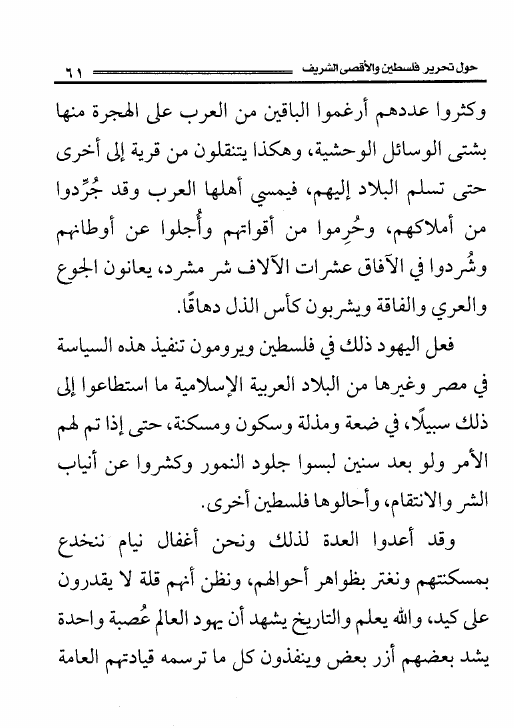 حول تحرير فلسطين والأقصى الشريف ٦١

وكثروا عددهم أرغموا الباقين من العرب على الهجرة منها بشتى الوسائل الوحشية، وهكذا يتنقلون من قرية إلى أخرى حتى تسلم البلاد إليهم، فيمسي أهلها العرب وقد جُرِّدوا من أملاكهم، وحُرِموا من أقواتهم وأُجلوا عن أوطانهم وشُردوا في الآفاق عشرات الآلاف شر مشرد، يعانون الجوع والعري والفاقة ويشربون كأس الذل دهاقًا.

فعل اليهود ذلك في فلسطين ويرومون تنفيذ هذه السياسة في مصر وغيرها من البلاد العربية الإسلامية ما استطاعوا إلى ذلك سبيلًا، في ضعة ومذلة وسكون ومسكنة، حتى إذا تم لهم الأمر ولو بعد سنين لبسوا جلود النمور وكشروا عن أنياب الشر والانتقام، وأحالوها فلسطين أخرى.

وقد أعدوا العدة لذلك ونحن أغفال نيام ننخدع بمسكنتهم ونغتر بظواهر أحوالهم، ونظن أنهم قلة لا يقدرون على كيد، والله يعلم والتاريخ يشهد أن يهود العالم عُصبة واحدة يشد بعضهم أزر بعض وينفذون كل ما ترسمه قيادتهم العامة